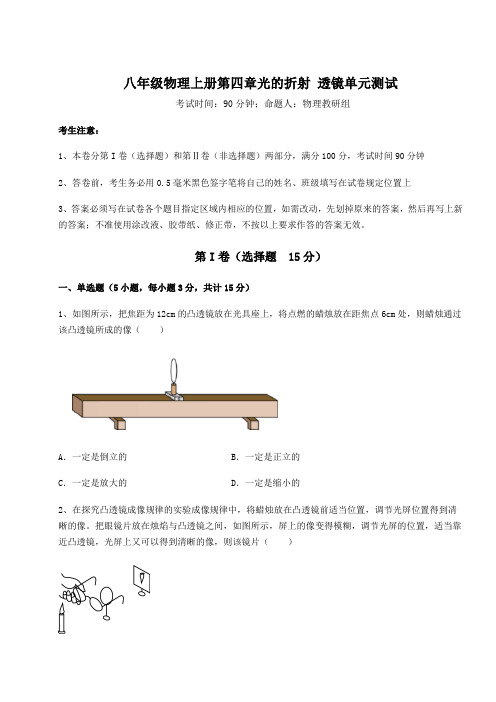 八年级物理上册第四章光的折射 透镜单元测试

考试时间：90 分钟；命题人：物理教研组

考生注意：

1、本卷分第 I 卷（选择题）和第 II 卷（非选择题）两部分，满分 100 分，考试时间 90 分钟

2、答卷前，考生务必用 0.5 毫米黑色签字笔将自己的姓名、班级填写在试卷规定位置上

3、答案必须写在试卷各个题目指定区域内相应的位置，如需改动，先划掉原来的答案，然后再写上新的答案；不准使用涂改液、胶带纸、修正带，不按以上要求作答的答案无效。

第 I 卷（选择题 15 分）

一、单选题（5 小题，每小题 3 分，共计 15 分）

1、如图所示，把焦距为 12cm 的凸透镜放在光具座上，将点燃的蜡烛放在距焦点 6cm 处，则蜡烛通过该凸透镜所成的像（ ）

A. 一定是倒立的

B. 一定是正立的

C. 一定是放大的

D. 一定是缩小的

2、在探究凸透镜成像规律的实验成像规律中，将蜡烛放在凸透镜前适当位置，调节光屏位置得到清晰的像。把眼镜片放在烛焰与凸透镜之间，如图所示，屏上的像变得模糊，调节光屏的位置，适当靠近凸透镜，光屏上又可以得到清晰的像，则该镜片（ ）